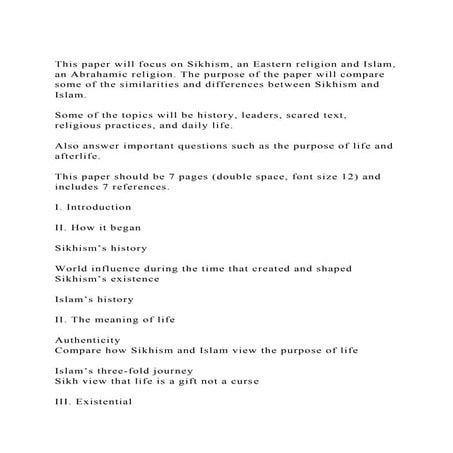 This paper will focus on Sikhism, an Eastern religion and Islam, an Abrahamic religion. The purpose of the paper will compare some of the similarities and differences between Sikhism and Islam.

Some of the topics will be history, leaders, scared text, religious practices, and daily life.

Also answer important questions such as the purpose of life and afterlife.

This paper should be 7 pages (double space, font size 12) and includes 7 references.

I. Introduction

II. How it began

Sikhism's history

World influence during the time that created and shaped Sikhism's existence

Islam's history

II. The meaning of life

Authenticity
Compare how Sikhism and Islam view the purpose of life

Islam's three-fold journey
Sikh view that life is a gift not a curse

III. Existential